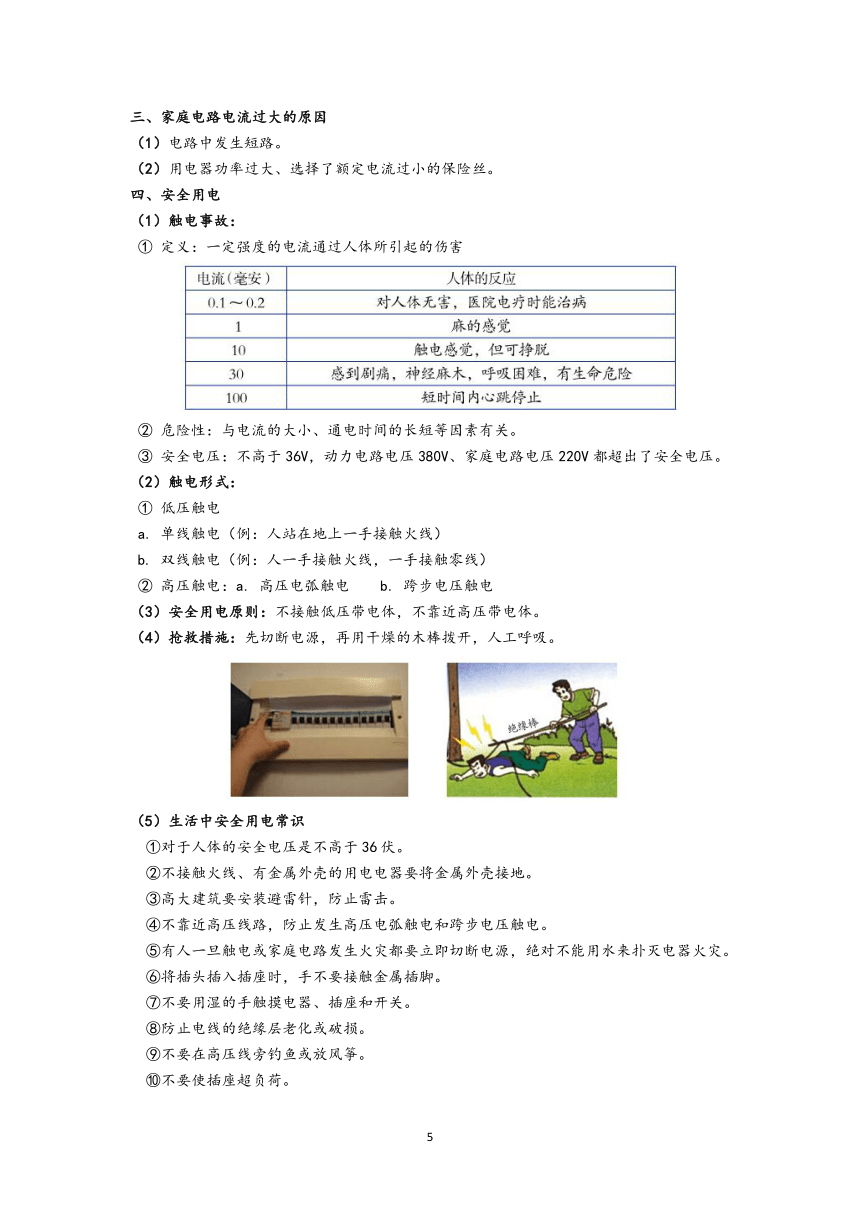 三、家庭电路电流过大的原因

（1）电路中发生短路。

（2）用电器功率过大、选择了额定电流过小的保险丝。

四、安全用电

（1）触电事故：

① 定义：一定强度的电流通过人体所引起的伤害

| 电流(毫安) | 人体的反应 |
|---|---|
| 0.1～0.2 | 对人体无害，医院电疗时能治病 |
| 1 | 麻的感觉 |
| 10 | 触电感觉，但可挣脱 |
| 30 | 感到剧痛，神经麻木，呼吸困难，有生命危险 |
| 100 | 短时间内心跳停止 |

② 危险性：与电流的大小、通电时间的长短等因素有关。

③ 安全电压：不高于 36V，动力电路电压 380V、家庭电路电压 220V 都超出了安全电压。

（2）触电形式：

① 低压触电

a. 单线触电（例：人站在地上一手接触火线）

b. 双线触电（例：人一手接触火线，一手接触零线）

② 高压触电：a. 高压电弧触电　b. 跨步电压触电

（3）安全用电原则：不接触低压带电体，不靠近高压带电体。

（4）抢救措施：先切断电源，再用干燥的木棒拨开，人工呼吸。

绝缘棒

（5）生活中安全用电常识

①对于人体的安全电压是不高于 36 伏。

②不接触火线、有金属外壳的用电电器要将金属外壳接地。

③高大建筑要安装避雷针，防止雷击。

④不靠近高压线路，防止发生高压电弧触电和跨步电压触电。

⑤有人一旦触电或家庭电路发生火灾都要立即切断电源，绝对不能用水来扑灭电器火灾。

⑥将插头插入插座时，手不要接触金属插脚。

⑦不要用湿的手触摸电器、插座和开关。

⑧防止电线的绝缘层老化或破损。

⑨不要在高压线旁钓鱼或放风筝。

⑩不要使插座超负荷。

5